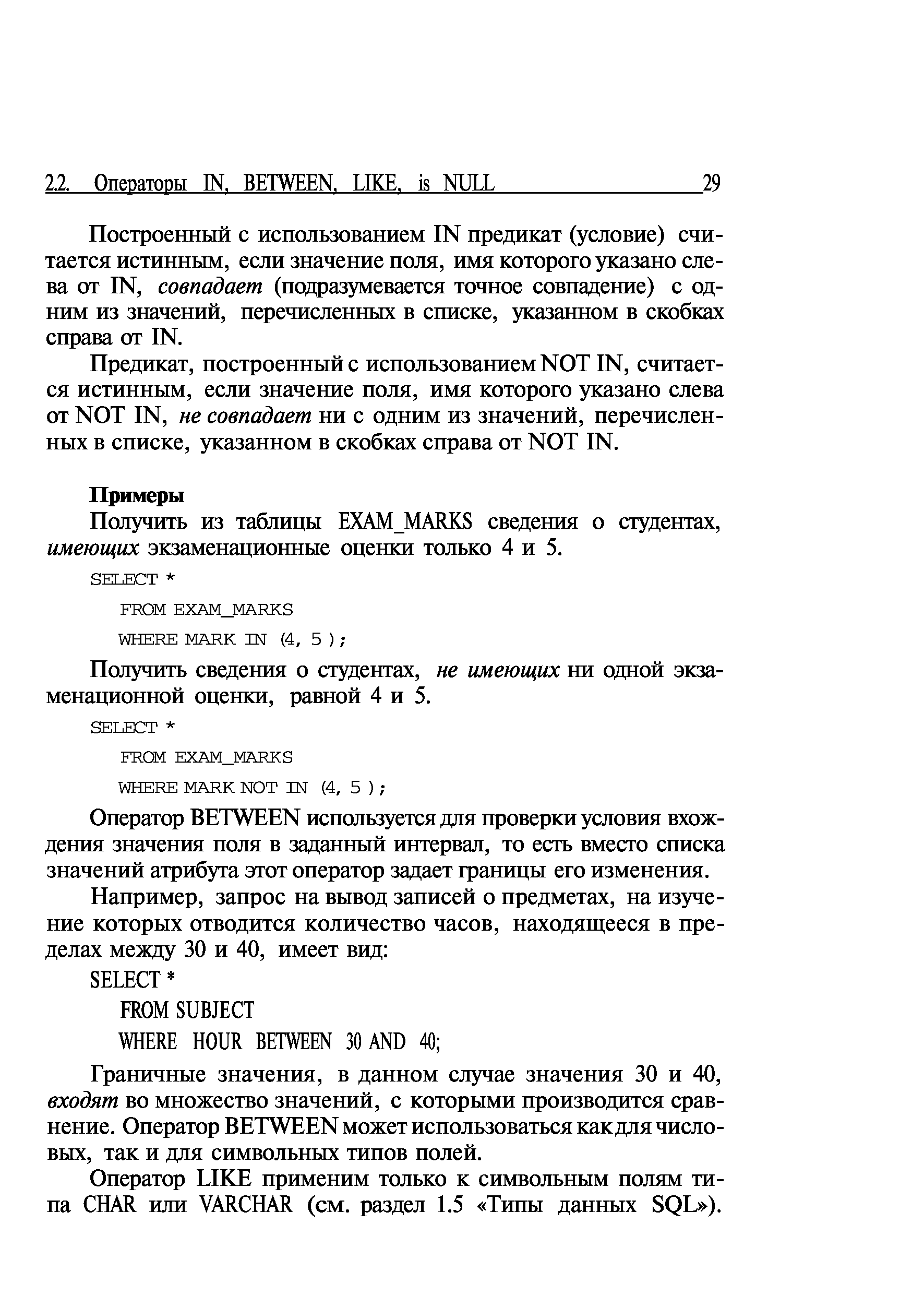 2.2. Операторы IN, BETWEEN, LIKE, is NULL 29

Построенный с использованием IN предикат (условие) считается истинным, если значение поля, имя которого указано слева от IN, совпадает (подразумевается точное совпадение) с одним из значений, перечисленных в списке, указанном в скобках справа от IN.

Предикат, построенный с использованием NOT IN, считается истинным, если значение поля, имя которого указано слева от NOT IN, не совпадает ни с одним из значений, перечисленных в списке, указанном в скобках справа от NOT IN.

Примеры

Получить из таблицы EXAM_MARKS сведения о студентах, имеющих экзаменационные оценки только 4 и 5.

SELECT *
FROM EXAM_MARKS
WHERE MARK IN (4, 5 );

Получить сведения о студентах, не имеющих ни одной экзаменационной оценки, равной 4 и 5.

SELECT *
FROM EXAM_MARKS
WHERE MARK NOT IN (4, 5 );

Оператор BETWEEN используется для проверки условия вхождения значения поля в заданный интервал, то есть вместо списка значений атрибута этот оператор задает границы его изменения.

Например, запрос на вывод записей о предметах, на изучение которых отводится количество часов, находящееся в пределах между 30 и 40, имеет вид:

SELECT *
FROM SUBJECT
WHERE HOUR BETWEEN 30 AND 40;

Граничные значения, в данном случае значения 30 и 40, входят во множество значений, с которыми производится сравнение. Оператор BETWEEN может использоваться как для числовых, так и для символьных типов полей.

Оператор LIKE применим только к символьным полям типа CHAR или VARCHAR (см. раздел 1.5 «Типы данных SQL»).